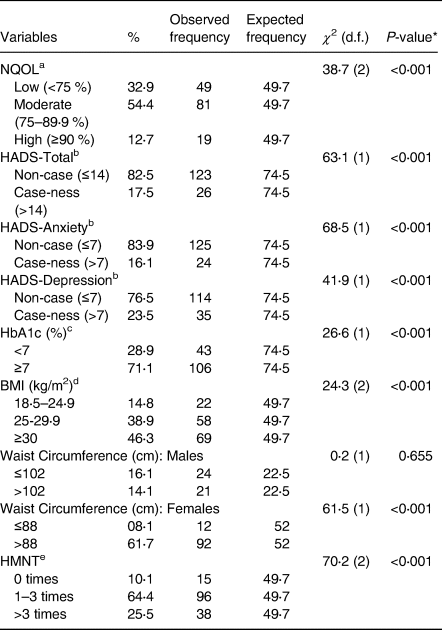 | Variables | % | Observed frequency | Expected frequency | $\chi^2$ (d.f.) | P-value* |
|---|---|---|---|---|---|
| NQOL$^a$ | | | | 38·7 (2) | <0·001 |
| Low (<75 %) | 32·9 | 49 | 49·7 | | |
| Moderate (75–89·9 %) | 54·4 | 81 | 49·7 | | |
| High (≥90 %) | 12·7 | 19 | 49·7 | | |
| HADS-Total$^b$ | | | | 63·1 (1) | <0·001 |
| Non-case (≤14) | 82·5 | 123 | 74·5 | | |
| Case-ness (>14) | 17·5 | 26 | 74·5 | | |
| HADS-Anxiety$^b$ | | | | 68·5 (1) | <0·001 |
| Non-case (≤7) | 83·9 | 125 | 74·5 | | |
| Case-ness (>7) | 16·1 | 24 | 74·5 | | |
| HADS-Depression$^b$ | | | | 41·9 (1) | <0·001 |
| Non-case (≤7) | 76·5 | 114 | 74·5 | | |
| Case-ness (>7) | 23·5 | 35 | 74·5 | | |
| HbA1c (%)$^c$ | | | | 26·6 (1) | <0·001 |
| <7 | 28·9 | 43 | 74·5 | | |
| ≥7 | 71·1 | 106 | 74·5 | | |
| BMI (kg/m$^2$)$^d$ | | | | 24·3 (2) | <0·001 |
| 18·5–24·9 | 14·8 | 22 | 49·7 | | |
| 25-29·9 | 38·9 | 58 | 49·7 | | |
| ≥30 | 46·3 | 69 | 49·7 | | |
| Waist Circumference (cm): Males | | | | 0·2 (1) | 0·655 |
| ≤102 | 16·1 | 24 | 22·5 | | |
| >102 | 14·1 | 21 | 22·5 | | |
| Waist Circumference (cm): Females | | | | 61·5 (1) | <0·001 |
| ≤88 | 08·1 | 12 | 52 | | |
| >88 | 61·7 | 92 | 52 | | |
| HMNT$^e$ | | | | 70·2 (2) | <0·001 |
| 0 times | 10·1 | 15 | 49·7 | | |
| 1–3 times | 64·4 | 96 | 49·7 | | |
| >3 times | 25·5 | 38 | 49·7 | | |